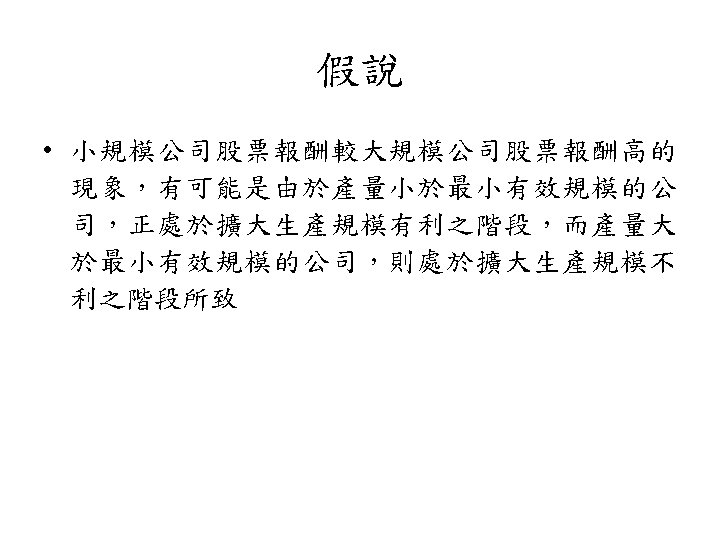 假說

• 小規模公司股票報酬較大規模公司股票報酬高的現象，有可能是由於產量小於最小有效規模的公司，正處於擴大生產規模有利之階段，而產量大於最小有效規模的公司，則處於擴大生產規模不利之階段所致